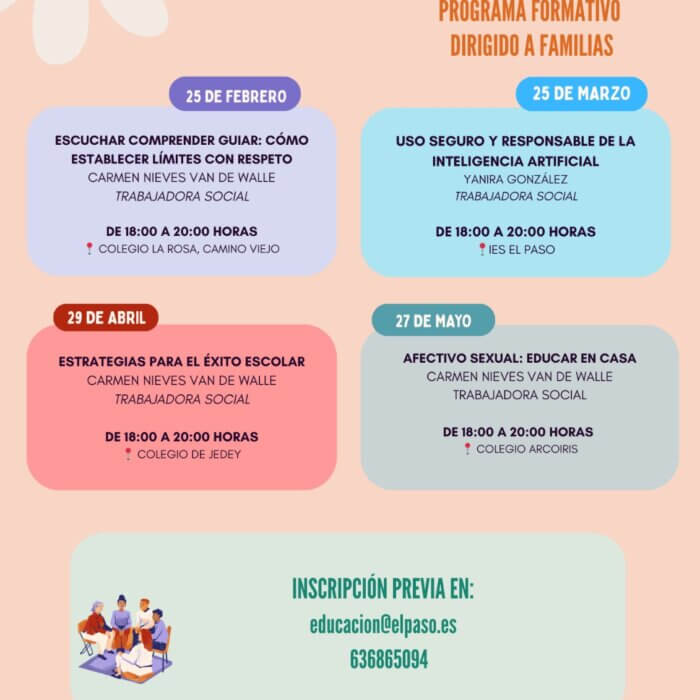 PROGRAMA FORMATIVO
DIRIGIDO A FAMILIAS

25 DE FEBRERO

ESCUCHAR COMPRENDER GUIAR: CÓMO ESTABLECER LÍMITES CON RESPETO
CARMEN NIEVES VAN DE WALLE
TRABAJADORA SOCIAL

DE 18:00 A 20:00 HORAS
COLEGIO LA ROSA, CAMINO VIEJO

25 DE MARZO

USO SEGURO Y RESPONSABLE DE LA INTELIGENCIA ARTIFICIAL
YANIRA GONZÁLEZ
TRABAJADORA SOCIAL

DE 18:00 A 20:00 HORAS
IES EL PASO

29 DE ABRIL

ESTRATEGIAS PARA EL ÉXITO ESCOLAR
CARMEN NIEVES VAN DE WALLE
TRABAJADORA SOCIAL

DE 18:00 A 20:00 HORAS
COLEGIO DE JEDEY

27 DE MAYO

AFECTIVO SEXUAL: EDUCAR EN CASA
CARMEN NIEVES VAN DE WALLE
TRABAJADORA SOCIAL

DE 18:00 A 20:00 HORAS
COLEGIO ARCOIRIS

INSCRIPCIÓN PREVIA EN:
educacion@elpaso.es
636865094